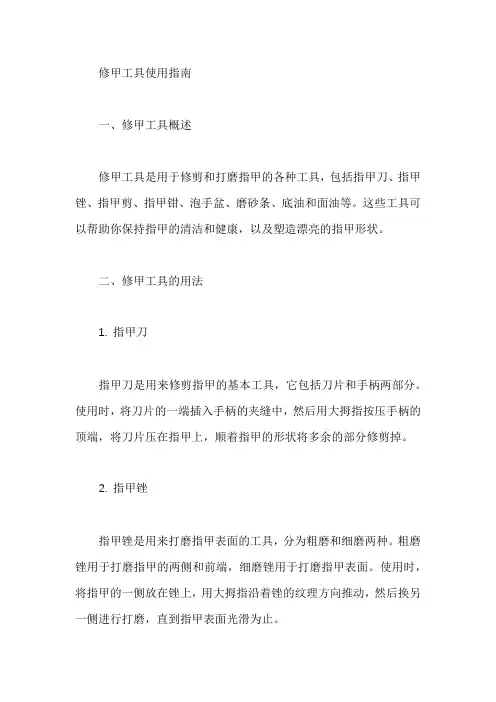 修甲工具使用指南

一、修甲工具概述

修甲工具是用于修剪和打磨指甲的各种工具，包括指甲刀、指甲锉、指甲剪、指甲钳、泡手盆、磨砂条、底油和面油等。这些工具可以帮助你保持指甲的清洁和健康，以及塑造漂亮的指甲形状。

二、修甲工具的用法

1. 指甲刀

指甲刀是用来修剪指甲的基本工具，它包括刀片和手柄两部分。使用时，将刀片的一端插入手柄的夹缝中，然后用大拇指按压手柄的顶端，将刀片压在指甲上，顺着指甲的形状将多余的部分修剪掉。

2. 指甲锉

指甲锉是用来打磨指甲表面的工具，分为粗磨和细磨两种。粗磨锉用于打磨指甲的两侧和前端，细磨锉用于打磨指甲表面。使用时，将指甲的一侧放在锉上，用大拇指沿着锉的纹理方向推动，然后换另一侧进行打磨，直到指甲表面光滑为止。